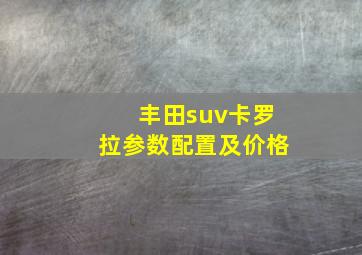 丰田suv卡罗拉参数配置及价格